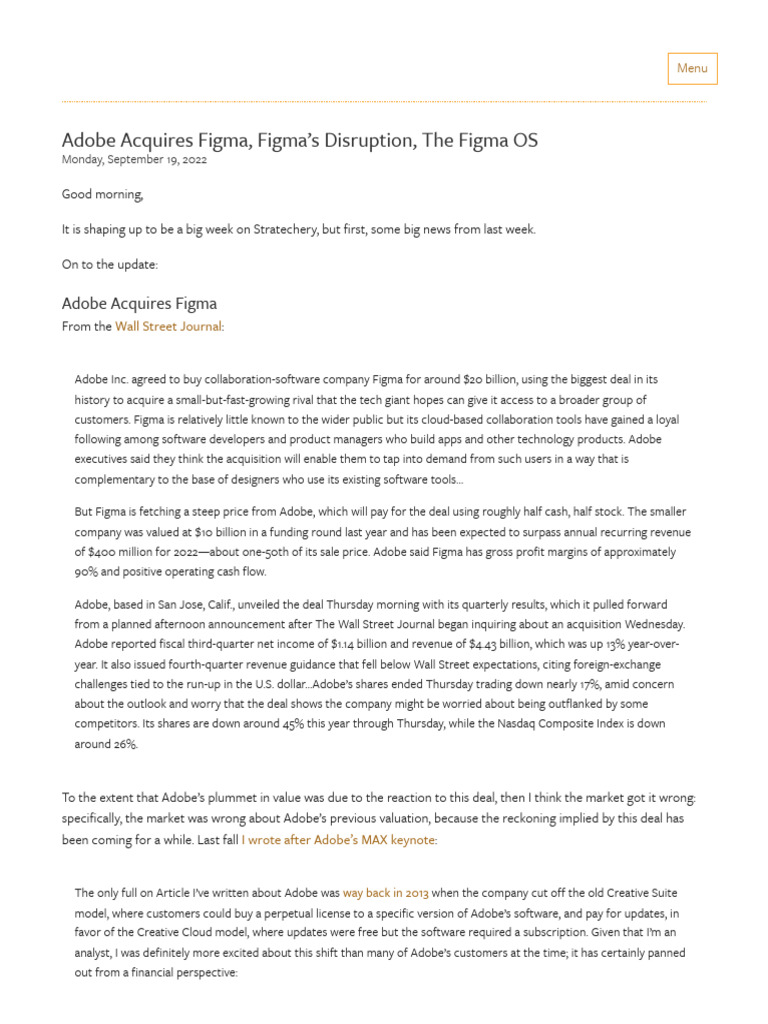 Menu

Adobe Acquires Figma, Figma's Disruption, The Figma OS
Monday, September 19, 2022

Good morning,

It is shaping up to be a big week on Stratechery, but first, some big news from last week.

On to the update:

Adobe Acquires Figma
From the Wall Street Journal:

Adobe Inc. agreed to buy collaboration-software company Figma for around $20 billion, using the biggest deal in its history to acquire a small-but-fast-growing rival that the tech giant hopes can give it access to a broader group of customers. Figma is relatively little known to the wider public but its cloud-based collaboration tools have gained a loyal following among software developers and product managers who build apps and other technology products. Adobe executives said they think the acquisition will enable them to tap into demand from such users in a way that is complementary to the base of designers who use its existing software tools…

But Figma is fetching a steep price from Adobe, which will pay for the deal using roughly half cash, half stock. The smaller company was valued at $10 billion in a funding round last year and has been expected to surpass annual recurring revenue of $400 million for 2022—about one-50th of its sale price. Adobe said Figma has gross profit margins of approximately 90% and positive operating cash flow.

Adobe, based in San Jose, Calif., unveiled the deal Thursday morning with its quarterly results, which it pulled forward from a planned afternoon announcement after The Wall Street Journal began inquiring about an acquisition Wednesday. Adobe reported fiscal third-quarter net income of $1.14 billion and revenue of $4.43 billion, which was up 13% year-over-year. It also issued fourth-quarter revenue guidance that fell below Wall Street expectations, citing foreign-exchange challenges tied to the run-up in the U.S. dollar…Adobe's shares ended Thursday trading down nearly 17%, amid concern about the outlook and worry that the deal shows the company might be worried about being outflanked by some competitors. Its shares are down around 45% this year through Thursday, while the Nasdaq Composite Index is down around 26%.

To the extent that Adobe's plummet in value was due to the reaction to this deal, then I think the market got it wrong: specifically, the market was wrong about Adobe's previous valuation, because the reckoning implied by this deal has been coming for a while. Last fall I wrote after Adobe's MAX keynote:

The only full on Article I've written about Adobe was way back in 2013 when the company cut off the old Creative Suite model, where customers could buy a perpetual license to a specific version of Adobe's software, and pay for updates, in favor of the Creative Cloud model, where updates were free but the software required a subscription. Given that I'm an analyst, I was definitely more excited about this shift than many of Adobe's customers at the time; it has certainly panned out from a financial perspective: